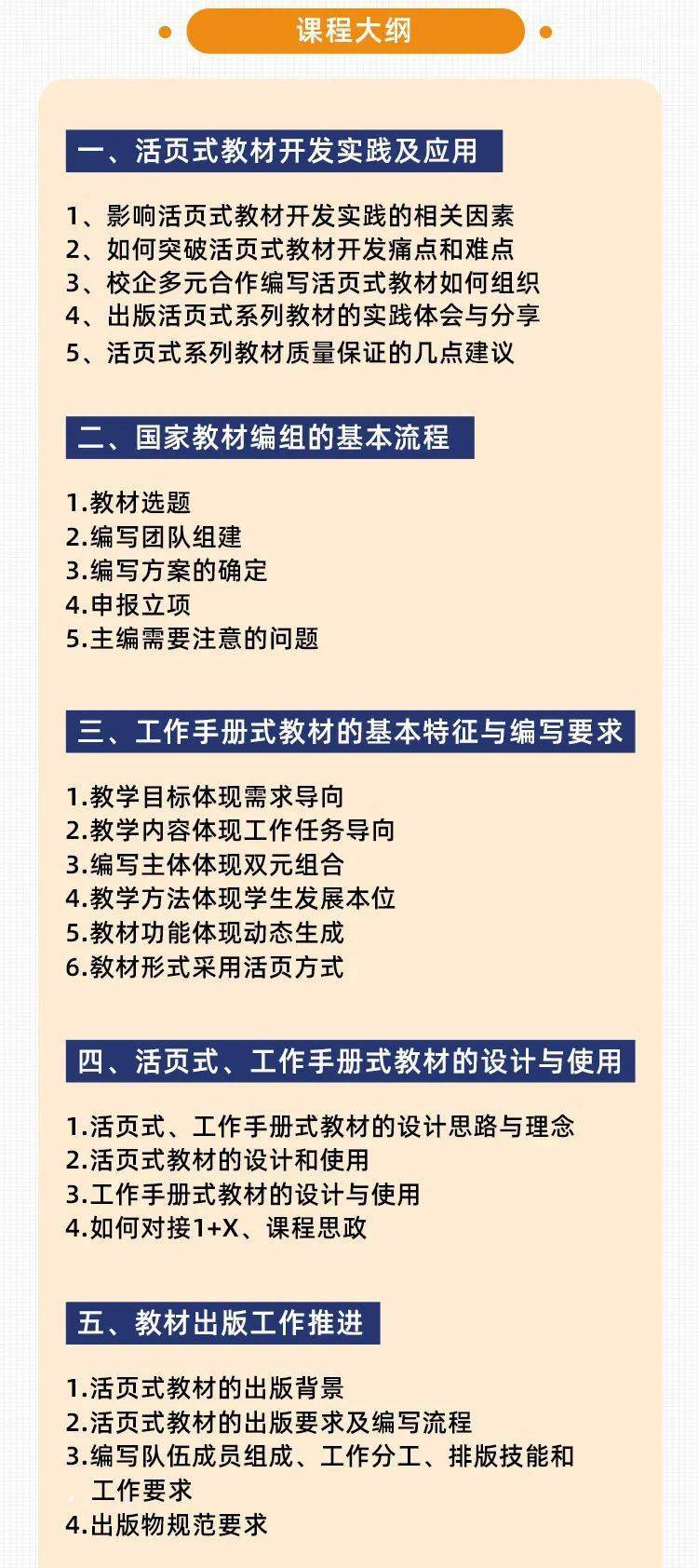 课程大纲

一、活页式教材开发实践及应用

1、影响活页式教材开发实践的相关因素
2、如何突破活页式教材开发痛点和难点
3、校企多元合作编写活页式教材如何组织
4、出版活页式系列教材的实践体会与分享
5、活页式系列教材质量保证的几点建议

二、国家教材编组的基本流程

1.教材选题
2.编写团队组建
3.编写方案的确定
4.申报立项
5.主编需要注意的问题

三、工作手册式教材的基本特征与编写要求

1.教学目标体现需求导向
2.教学内容体现工作任务导向
3.编写主体体现双元组合
4.教学方法体现学生发展本位
5.教材功能体现动态生成
6.教材形式采用活页方式

四、活页式、工作手册式教材的设计与使用

1.活页式、工作手册式教材的设计思路与理念
2.活页式教材的设计和使用
3.工作手册式教材的设计与使用
4.如何对接1+X、课程思政

五、教材出版工作推进

1.活页式教材的出版背景
2.活页式教材的出版要求及编写流程
3.编写队伍成员组成、工作分工、排版技能和工作要求
4.出版物规范要求